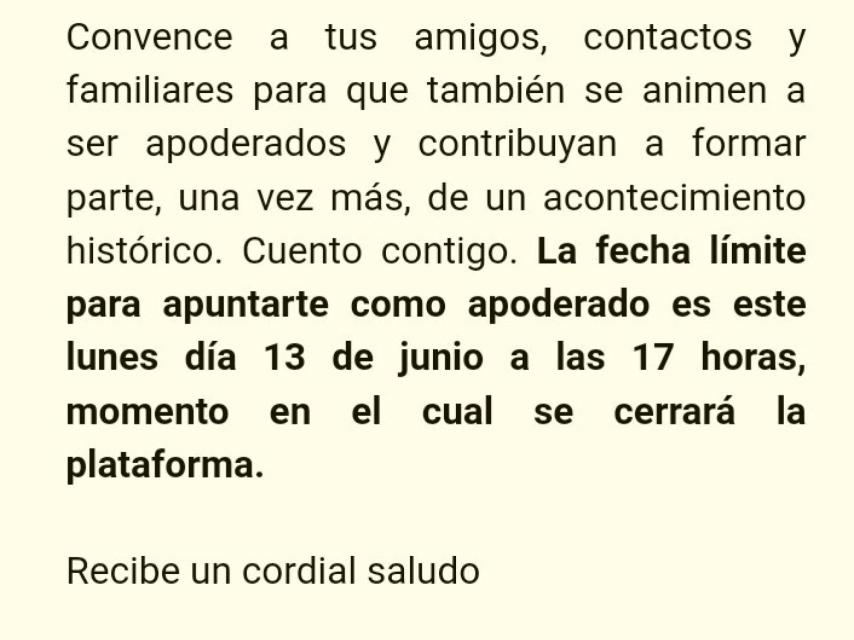 Convence a tus amigos, contactos y familiares para que también se animen a ser apoderados y contribuyan a formar parte, una vez más, de un acontecimiento histórico. Cuento contigo. La fecha límite para apuntarte como apoderado es este lunes día 13 de junio a las 17 horas, momento en el cual se cerrará la plataforma.

Recibe un cordial saludo